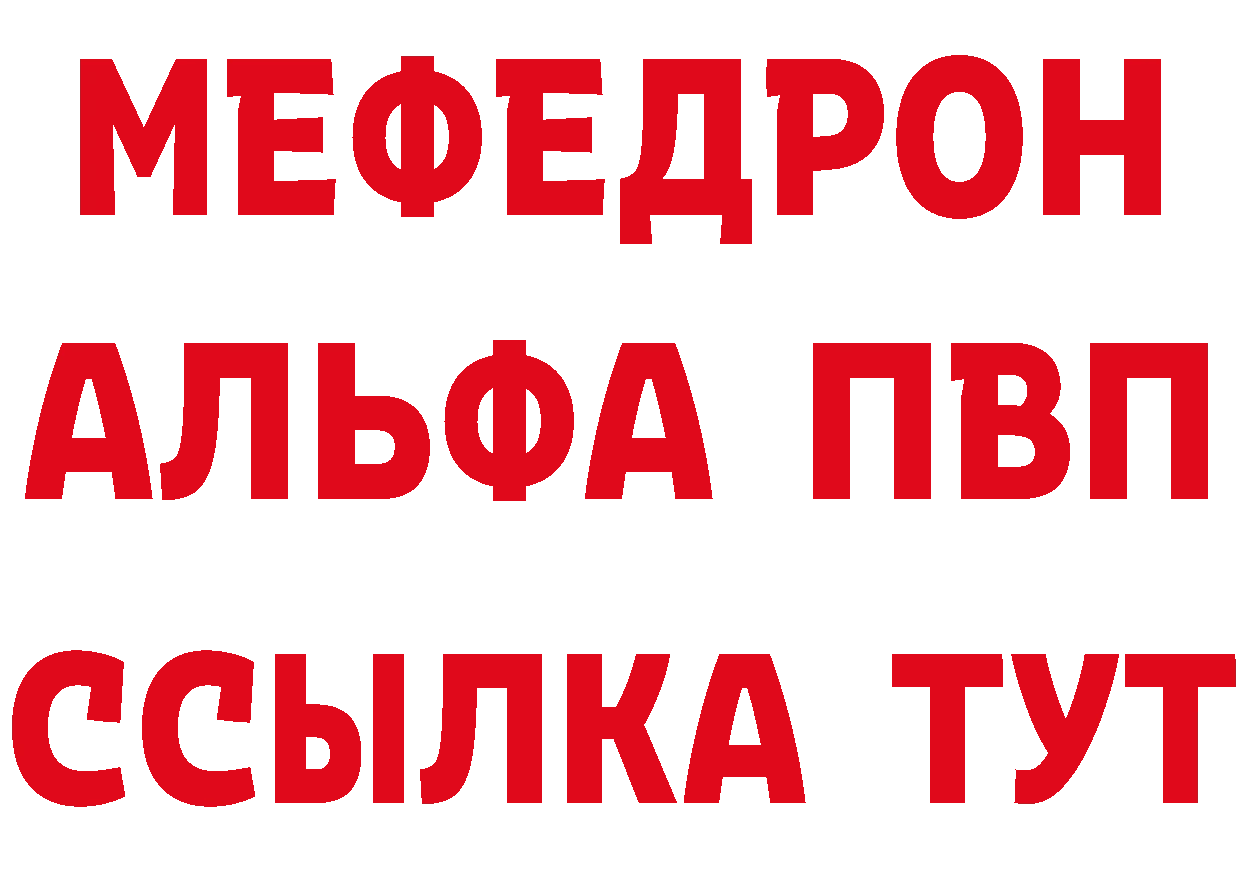 МЕФЕДРОН
АЛЬФА ПВП
ССЫЛКА ТУТ